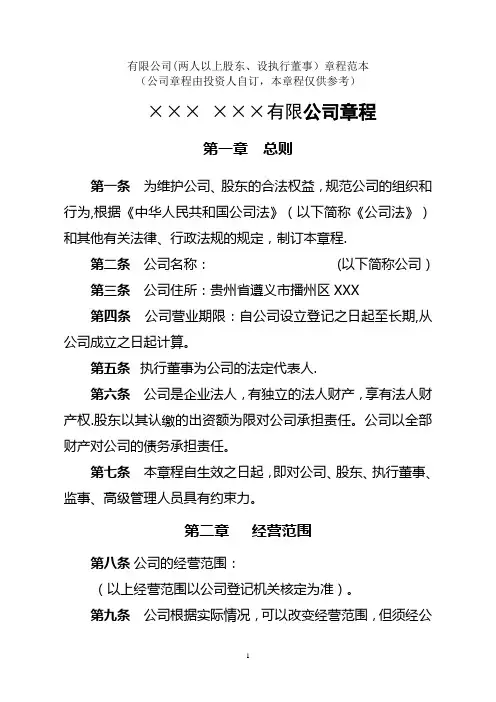 有限公司(两人以上股东、设执行董事）章程范本
（公司章程由投资人自订，本章程仅供参考）

××× ×××有限公司章程

第一章 总则

第一条 为维护公司、股东的合法权益，规范公司的组织和行为,根据《中华人民共和国公司法》（以下简称《公司法》）和其他有关法律、行政法规的规定，制订本章程.

第二条 公司名称： (以下简称公司)

第三条 公司住所：贵州省遵义市播州区 XXX

第四条 公司营业期限：自公司设立登记之日起至长期,从公司成立之日起计算。

第五条 执行董事为公司的法定代表人.

第六条 公司是企业法人，有独立的法人财产，享有法人财产权.股东以其认缴的出资额为限对公司承担责任。公司以全部财产对公司的债务承担责任。

第七条 本章程自生效之日起，即对公司、股东、执行董事、监事、高级管理人员具有约束力。

第二章 经营范围

第八条 公司的经营范围：

（以上经营范围以公司登记机关核定为准）。

第九条 公司根据实际情况，可以改变经营范围，但须经公

1